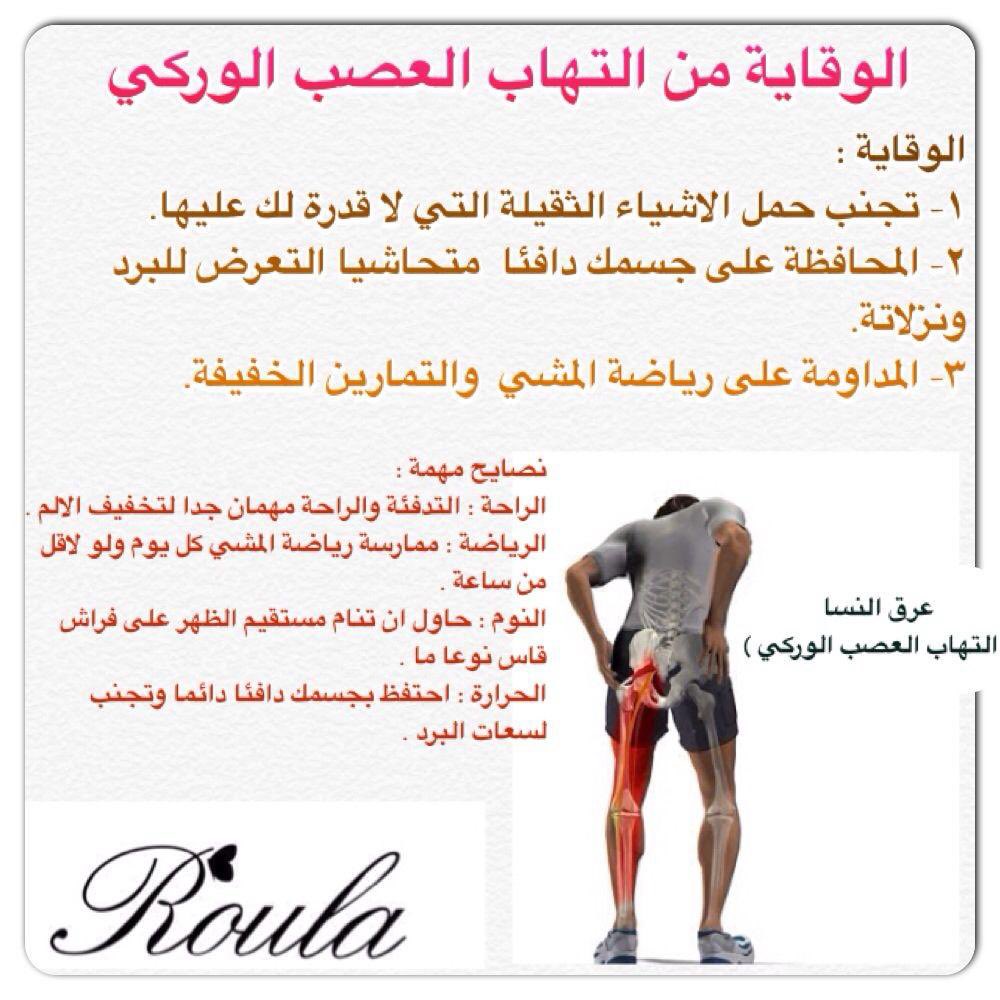 الوقاية من التهاب العصب الوركي

الوقاية :

١- تجنب حمل الاشياء الثقيلة التي لا قدرة لك عليها.

٢- المحافظة على جسمك دافئا متحاشيا التعرض للبرد ونزلاتة.

٣- المداومة على رياضة المشي والتمارين الخفيفة.

نصايح مهمة :

الراحة : التدفئة والراحة مهمان جدا لتخفيف الالم .

الرياضة : ممارسة رياضة المشي كل يوم ولو لاقل من ساعة .

النوم : حاول ان تنام مستقيم الظهر على فراش قاس نوعا ما .

الحرارة : احتفظ بجسمك دافئا دائما وتجنب لسعات البرد .

عرق النسا
التهاب العصب الوركي )

Roula